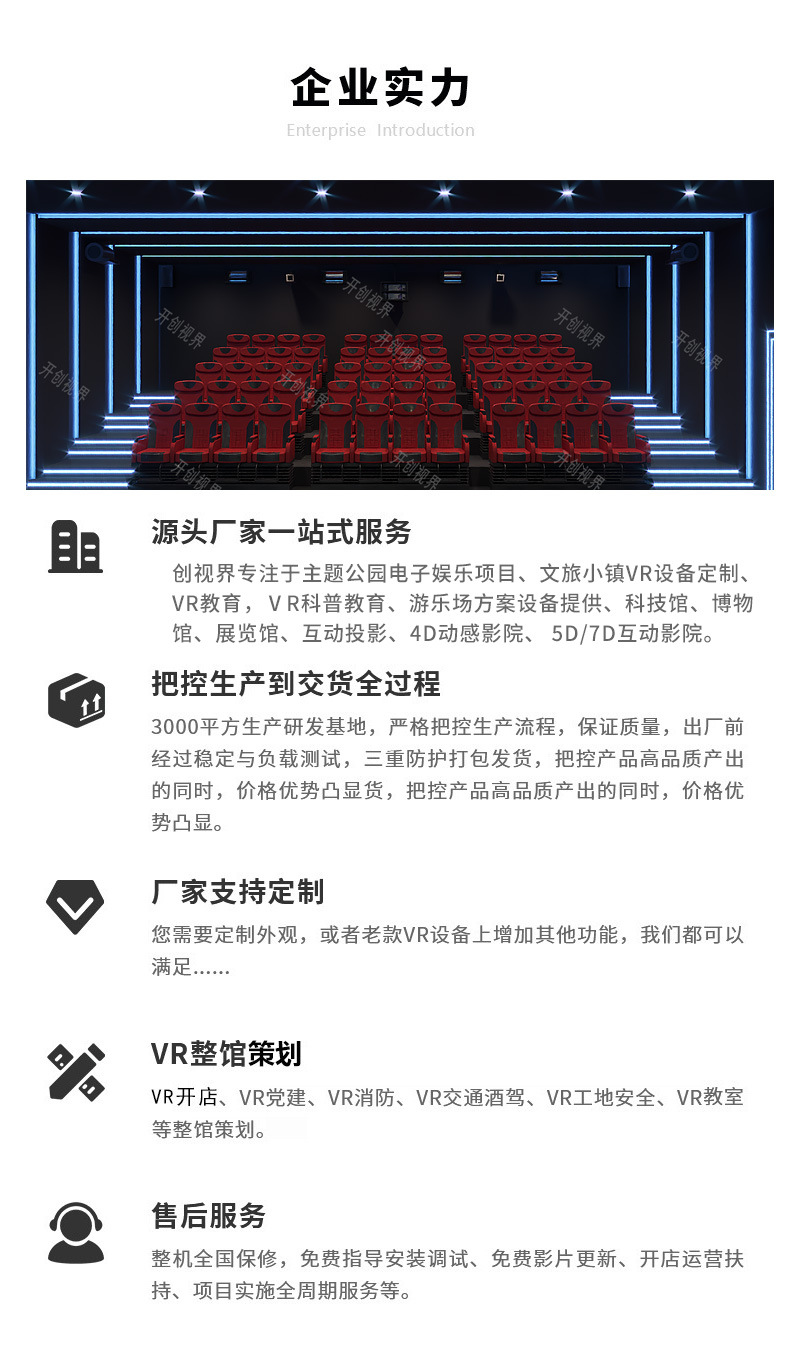 企业实力

Enterprise Introduction

源头厂家一站式服务

创视界专注于主题公园电子娱乐项目、文旅小镇VR设备定制、VR教育，VR科普教育、游乐场方案设备提供、科技馆、博物馆、展览馆、互动投影、4D动感影院、5D/7D互动影院。

把控生产到交货全过程

3000平方生产研发基地，严格把控生产流程，保证质量，出厂前经过稳定与负载测试，三重防护打包发货，把控产品高品质产出的同时，价格优势凸显货，把控产品高品质产出的同时，价格优势凸显。

厂家支持定制

您需要定制外观，或者老款VR设备上增加其他功能，我们都可以满足……

VR整馆策划

VR开店、VR党建、VR消防、VR交通酒驾、VR工地安全、VR教室等整馆策划。

售后服务

整机全国保修，免费指导安装调试、免费影片更新、开店运营扶持、项目实施全周期服务等。

开创视界